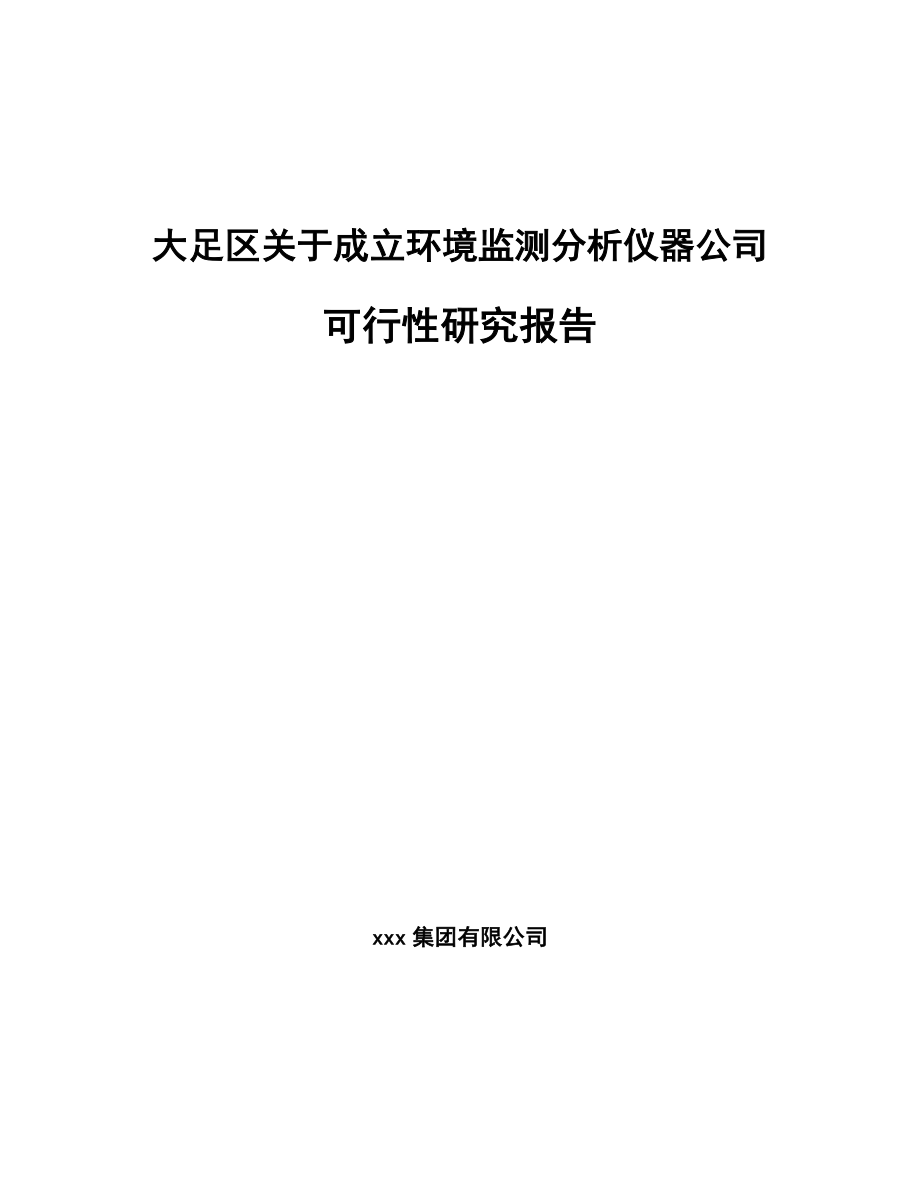 大足区关于成立环境监测分析仪器公司

可行性研究报告

xxx 集团有限公司